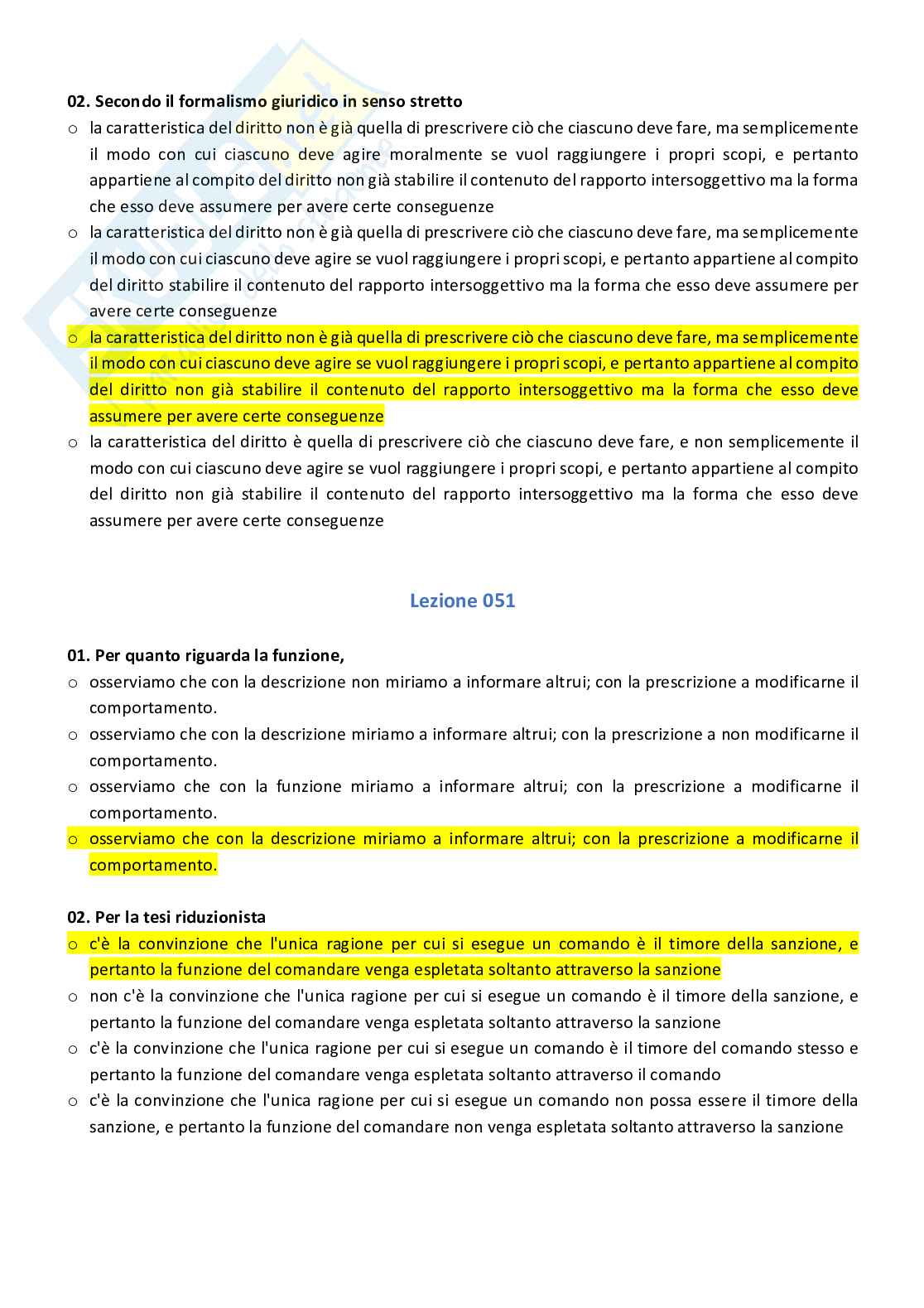 02. Secondo il formalismo giuridico in senso stretto

o la caratteristica del diritto non è già quella di prescrivere ciò che ciascuno deve fare, ma semplicemente il modo con cui ciascuno deve agire moralmente se vuol raggiungere i propri scopi, e pertanto appartiene al compito del diritto non già stabilire il contenuto del rapporto intersoggettivo ma la forma che esso deve assumere per avere certe conseguenze

o la caratteristica del diritto non è già quella di prescrivere ciò che ciascuno deve fare, ma semplicemente il modo con cui ciascuno deve agire se vuol raggiungere i propri scopi, e pertanto appartiene al compito del diritto stabilire il contenuto del rapporto intersoggettivo ma la forma che esso deve assumere per avere certe conseguenze

o la caratteristica del diritto non è già quella di prescrivere ciò che ciascuno deve fare, ma semplicemente il modo con cui ciascuno deve agire se vuol raggiungere i propri scopi, e pertanto appartiene al compito del diritto non già stabilire il contenuto del rapporto intersoggettivo ma la forma che esso deve assumere per avere certe conseguenze

o la caratteristica del diritto è quella di prescrivere ciò che ciascuno deve fare, e non semplicemente il modo con cui ciascuno deve agire se vuol raggiungere i propri scopi, e pertanto appartiene al compito del diritto non già stabilire il contenuto del rapporto intersoggettivo ma la forma che esso deve assumere per avere certe conseguenze

Lezione 051

01. Per quanto riguarda la funzione,

o osserviamo che con la descrizione non miriamo a informare altrui; con la prescrizione a modificarne il comportamento.

o osserviamo che con la descrizione miriamo a informare altrui; con la prescrizione a non modificarne il comportamento.

o osserviamo che con la funzione miriamo a informare altrui; con la prescrizione a modificarne il comportamento.

o osserviamo che con la descrizione miriamo a informare altrui; con la prescrizione a modificarne il comportamento.

02. Per la tesi riduzionista

o c'è la convinzione che l'unica ragione per cui si esegue un comando è il timore della sanzione, e pertanto la funzione del comandare venga espletata soltanto attraverso la sanzione

o non c'è la convinzione che l'unica ragione per cui si esegue un comando è il timore della sanzione, e pertanto la funzione del comandare venga espletata soltanto attraverso la sanzione

o c'è la convinzione che l'unica ragione per cui si esegue un comando è il timore del comando stesso e pertanto la funzione del comandare venga espletata soltanto attraverso il comando

o c'è la convinzione che l'unica ragione per cui si esegue un comando non possa essere il timore della sanzione, e pertanto la funzione del comandare non venga espletata soltanto attraverso la sanzione